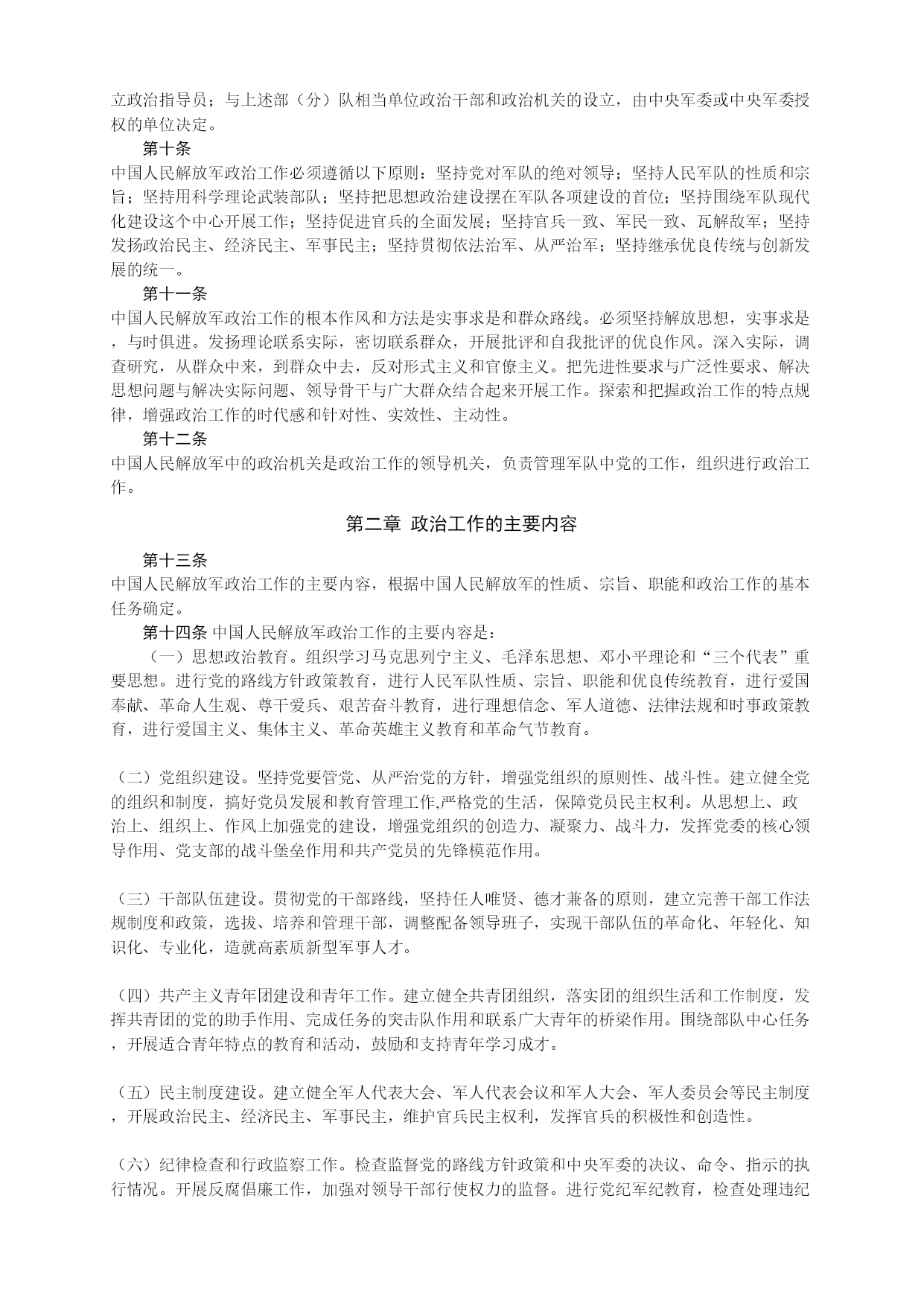 立政治指导员；与上述部（分）队相当单位政治干部和政治机关的设立，由中央军委或中央军委授权的单位决定。

第十条

中国人民解放军政治工作必须遵循以下原则：坚持党对军队的绝对领导；坚持人民军队的性质和宗旨；坚持用科学理论武装部队；坚持把思想政治建设摆在军队各项建设的首位；坚持围绕军队现代化建设这个中心开展工作；坚持促进官兵的全面发展；坚持官兵一致、军民一致、瓦解敌军；坚持发扬政治民主、经济民主、军事民主；坚持贯彻依法治军、从严治军；坚持继承优良传统与创新发展的统一。

第十一条

中国人民解放军政治工作的根本作风和方法是实事求是和群众路线。必须坚持解放思想，实事求是，与时俱进。发扬理论联系实际，密切联系群众，开展批评和自我批评的优良作风。深入实际，调查研究，从群众中来，到群众中去，反对形式主义和官僚主义。把先进性要求与广泛性要求、解决思想问题与解决实际问题、领导骨干与广大群众结合起来开展工作。探索和把握政治工作的特点规律，增强政治工作的时代感和针对性、实效性、主动性。

第十二条

中国人民解放军中的政治机关是政治工作的领导机关，负责管理军队中党的工作，组织进行政治工作。

第二章 政治工作的主要内容

第十三条

中国人民解放军政治工作的主要内容，根据中国人民解放军的性质、宗旨、职能和政治工作的基本任务确定。

第十四条 中国人民解放军政治工作的主要内容是：

（一）思想政治教育。组织学习马克思列宁主义、毛泽东思想、邓小平理论和“三个代表”重要思想。进行党的路线方针政策教育，进行人民军队性质、宗旨、职能和优良传统教育，进行爱国奉献、革命人生观、尊干爱兵、艰苦奋斗教育，进行理想信念、军人道德、法律法规和时事政策教育，进行爱国主义、集体主义、革命英雄主义教育和革命气节教育。

（二）党组织建设。坚持党要管党、从严治党的方针，增强党组织的原则性、战斗性。建立健全党的组织和制度，搞好党员发展和教育管理工作,严格党的生活，保障党员民主权利。从思想上、政治上、组织上、作风上加强党的建设，增强党组织的创造力、凝聚力、战斗力，发挥党委的核心领导作用、党支部的战斗堡垒作用和共产党员的先锋模范作用。

（三）干部队伍建设。贯彻党的干部路线，坚持任人唯贤、德才兼备的原则，建立完善干部工作法规制度和政策，选拔、培养和管理干部，调整配备领导班子，实现干部队伍的革命化、年轻化、知识化、专业化，造就高素质新型军事人才。

（四）共产主义青年团建设和青年工作。建立健全共青团组织，落实团的组织生活和工作制度，发挥共青团的党的助手作用、完成任务的突击队作用和联系广大青年的桥梁作用。围绕部队中心任务，开展适合青年特点的教育和活动，鼓励和支持青年学习成才。

（五）民主制度建设。建立健全军人代表大会、军人代表会议和军人大会、军人委员会等民主制度，开展政治民主、经济民主、军事民主，维护官兵民主权利，发挥官兵的积极性和创造性。

（六）纪律检查和行政监察工作。检查监督党的路线方针政策和中央军委的决议、命令、指示的执行情况。开展反腐倡廉工作，加强对领导干部行使权力的监督。进行党纪军纪教育，检查处理违纪